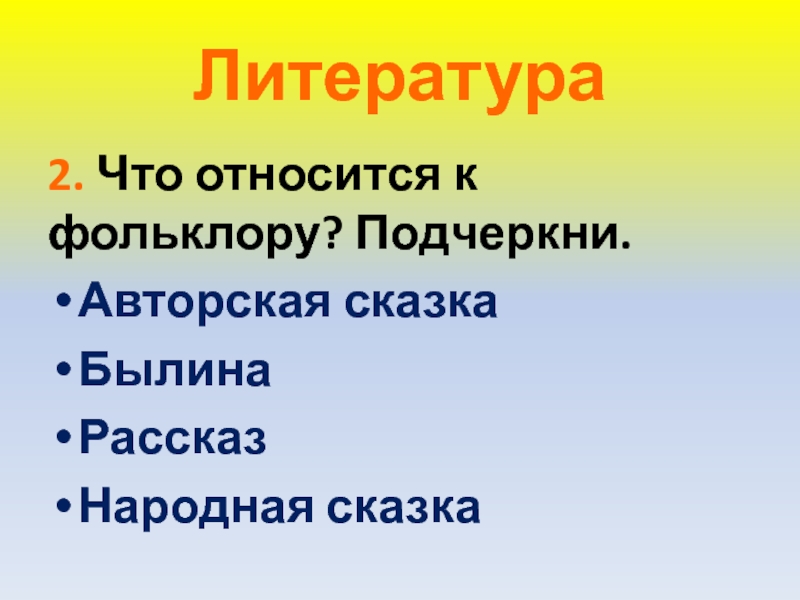 Литература

2. Что относится к фольклору? Подчеркни.

• Авторская сказка
• Былина
• Рассказ
• Народная сказка